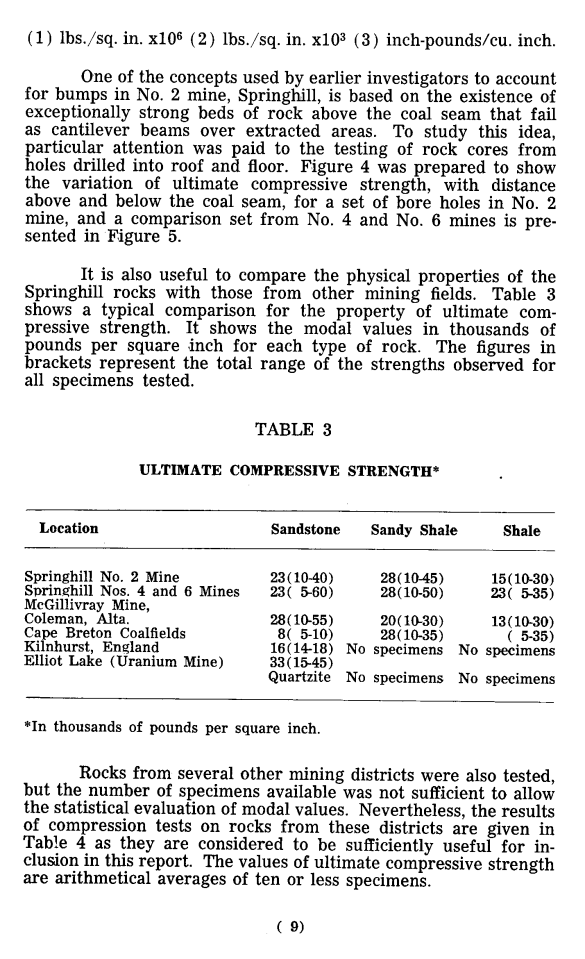 (1) lbs./sq. in. x$10^6$ (2) lbs./sq. in. x$10^3$ (3) inch-pounds/cu. inch.

One of the concepts used by earlier investigators to account for bumps in No. 2 mine, Springhill, is based on the existence of exceptionally strong beds of rock above the coal seam that fail as cantilever beams over extracted areas. To study this idea, particular attention was paid to the testing of rock cores from holes drilled into roof and floor. Figure 4 was prepared to show the variation of ultimate compressive strength, with distance above and below the coal seam, for a set of bore holes in No. 2 mine, and a comparison set from No. 4 and No. 6 mines is presented in Figure 5.

It is also useful to compare the physical properties of the Springhill rocks with those from other mining fields. Table 3 shows a typical comparison for the property of ultimate compressive strength. It shows the modal values in thousands of pounds per square inch for each type of rock. The figures in brackets represent the total range of the strengths observed for all specimens tested.

TABLE 3

ULTIMATE COMPRESSIVE STRENGTH*

| Location | Sandstone | Sandy Shale | Shale |
|---|---|---|---|
| Springhill No. 2 Mine | 23(10-40) | 28(10-45) | 15(10-30) |
| Springhill Nos. 4 and 6 Mines | 23( 5-60) | 28(10-50) | 23( 5-35) |
| McGillivray Mine, Coleman, Alta. | 28(10-55) | 20(10-30) | 13(10-30) |
| Cape Breton Coalfields | 8( 5-10) | 28(10-35) | ( 5-35) |
| Kilnhurst, England | 16(14-18) | No specimens | No specimens |
| Elliot Lake (Uranium Mine) | 33(15-45) Quartzite | No specimens | No specimens |

*In thousands of pounds per square inch.

Rocks from several other mining districts were also tested, but the number of specimens available was not sufficient to allow the statistical evaluation of modal values. Nevertheless, the results of compression tests on rocks from these districts are given in Table 4 as they are considered to be sufficiently useful for inclusion in this report. The values of ultimate compressive strength are arithmetical averages of ten or less specimens.

( 9)